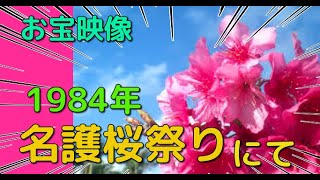 お宝映像

1984年

名護桜祭りにて